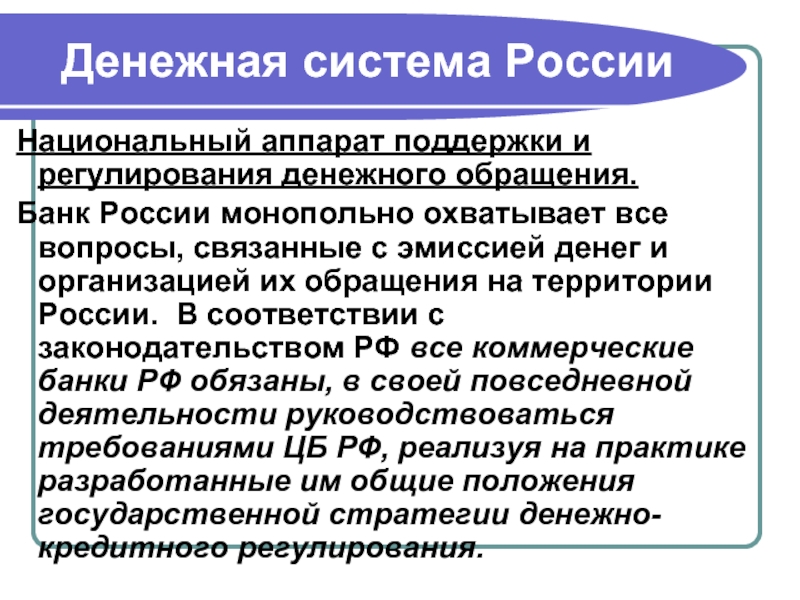 Денежная система России

Национальный аппарат поддержки и регулирования денежного обращения.

Банк России монопольно охватывает все вопросы, связанные с эмиссией денег и организацией их обращения на территории России. В соответствии с законодательством РФ все коммерческие банки РФ обязаны, в своей повседневной деятельности руководствоваться требованиями ЦБ РФ, реализуя на практике разработанные им общие положения государственной стратегии денежно-кредитного регулирования.